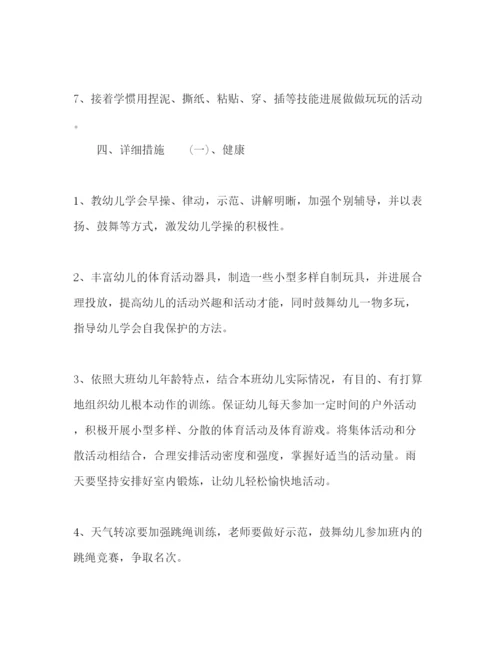 7、接着学惯用捏泥、撕纸、粘贴、穿、插等技能进展做做玩玩的活动。

四、详细措施　（一）、健康

1、教幼儿学会早操、律动，示范、讲解明晰，加强个别辅导，并以表扬、鼓舞等方式，激发幼儿学操的积极性。

2、丰富幼儿的体育活动器具，制造一些小型多样自制玩具，并进展合理投放，提高幼儿的活动兴趣和活动才能，同时鼓舞幼儿一物多玩，指导幼儿学会自我保护的方法。

3、依照大班幼儿年龄特点，结合本班幼儿实际情况，有目的、有打算地组织幼儿根本动作的训练。保证幼儿每天参加一定时间的户外活动，积极开展小型多样、分散的体育活动及体育游戏。将集体活动和分散活动相结合，合理安排活动密度和强度，掌握好适当的活动量。雨天要坚持安排好室内锻炼，让幼儿轻松愉快地活动。

4、天气转凉要加强跳绳训练，老师要做好示范，鼓舞幼儿参加班内的跳绳竞赛，争取名次。